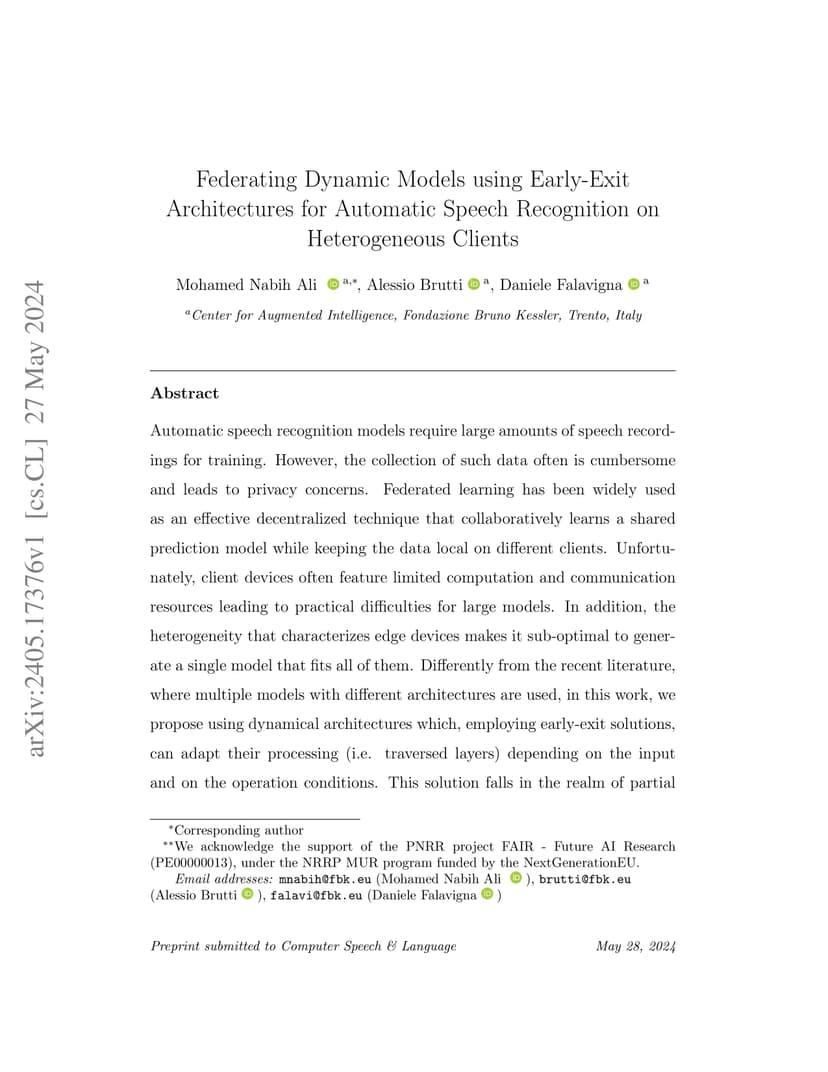 arXiv:2405.17376v1 [cs.CL] 27 May 2024

Federating Dynamic Models using Early-Exit Architectures for Automatic Speech Recognition on Heterogeneous Clients

Mohamed Nabih Ali $^{a,*}$, Alessio Brutti $^{a}$, Daniele Falavigna $^{a}$

$^{a}$Center for Augmented Intelligence, Fondazione Bruno Kessler, Trento, Italy

Abstract

Automatic speech recognition models require large amounts of speech recordings for training. However, the collection of such data often is cumbersome and leads to privacy concerns. Federated learning has been widely used as an effective decentralized technique that collaboratively learns a shared prediction model while keeping the data local on different clients. Unfortunately, client devices often feature limited computation and communication resources leading to practical difficulties for large models. In addition, the heterogeneity that characterizes edge devices makes it sub-optimal to generate a single model that fits all of them. Differently from the recent literature, where multiple models with different architectures are used, in this work, we propose using dynamical architectures which, employing early-exit solutions, can adapt their processing (i.e. traversed layers) depending on the input and on the operation conditions. This solution falls in the realm of partial

$^{*}$Corresponding author
$^{**}$We acknowledge the support of the PNRR project FAIR - Future AI Research (PE00000013), under the NRRP MUR program funded by the NextGenerationEU.
Email addresses: mnabih@fbk.eu (Mohamed Nabih Ali ), brutti@fbk.eu (Alessio Brutti ), falavi@fbk.eu (Daniele Falavigna )

Preprint submitted to Computer Speech & Language

May 28, 2024